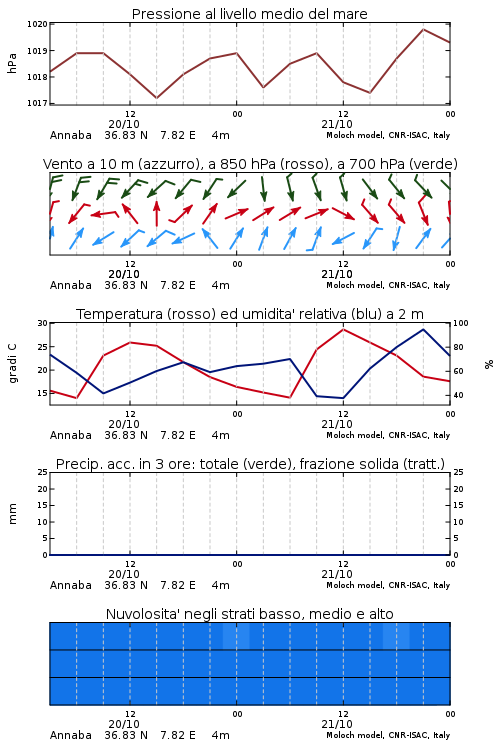 Pressione al livello medio del mare

hPa

1020
1019
1018
1017

12
20/10
00
12
21/10
00

Annaba 36.83 N 7.82 E 4m
Moloch model, CNR-ISAC, Italy

Vento a 10 m (azzurro), a 850 hPa (rosso), a 700 hPa (verde)

12
20/10
00
12
21/10
00

Annaba 36.83 N 7.82 E 4m
Moloch model, CNR-ISAC, Italy

Temperatura (rosso) ed umidita' relativa (blu) a 2 m

gradi C

30
25
20
15

%

100
80
60
40

12
20/10
00
12
21/10
00

Annaba 36.83 N 7.82 E 4m
Moloch model, CNR-ISAC, Italy

Precip. acc. in 3 ore: totale (verde), frazione solida (tratt.)

mm

25
20
15
10
5
0

25
20
15
10
5
0

12
20/10
00
12
21/10
00

Annaba 36.83 N 7.82 E 4m
Moloch model, CNR-ISAC, Italy

Nuvolosita' negli strati basso, medio e alto

12
20/10
00
12
21/10
00

Annaba 36.83 N 7.82 E 4m
Moloch model, CNR-ISAC, Italy